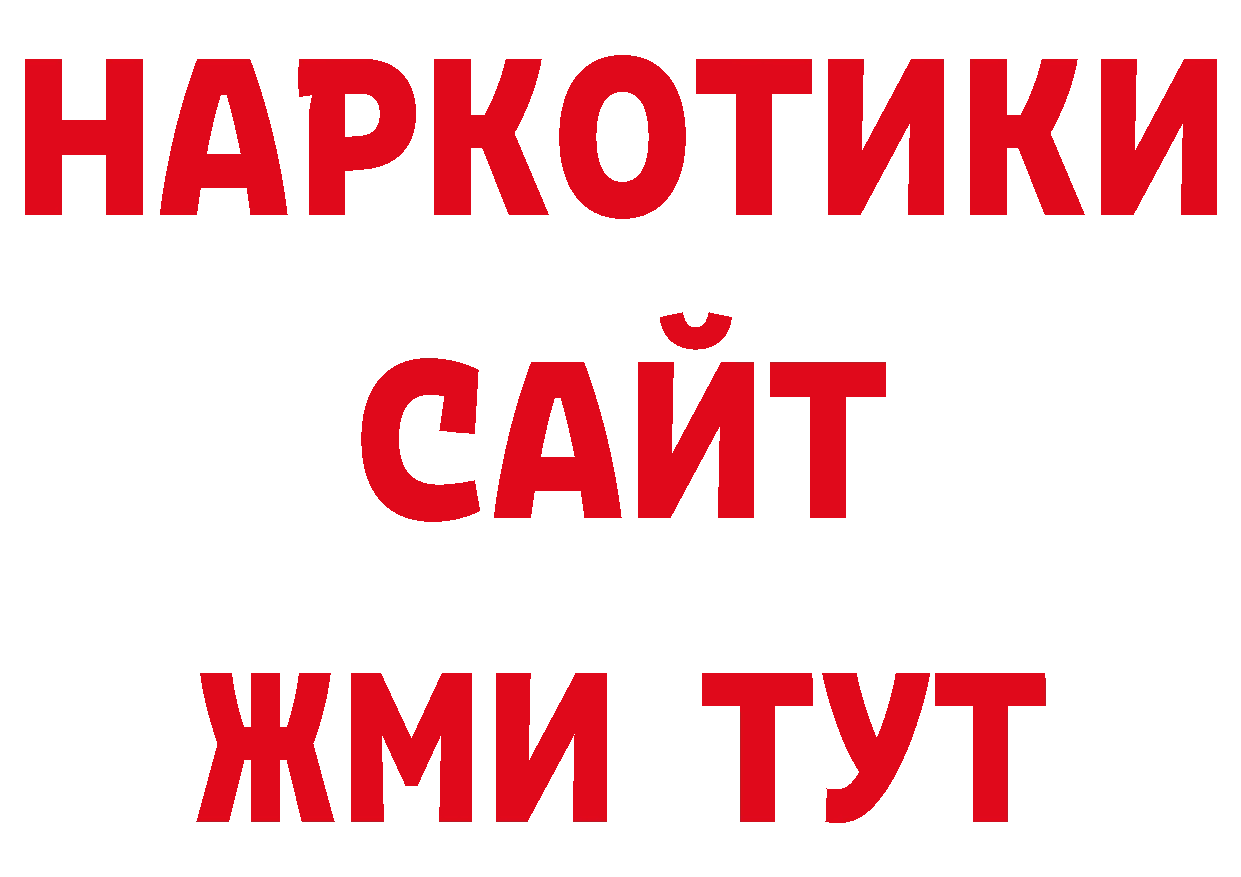 НАРКОТИКИ
САЙТ
ЖМИ ТУТ